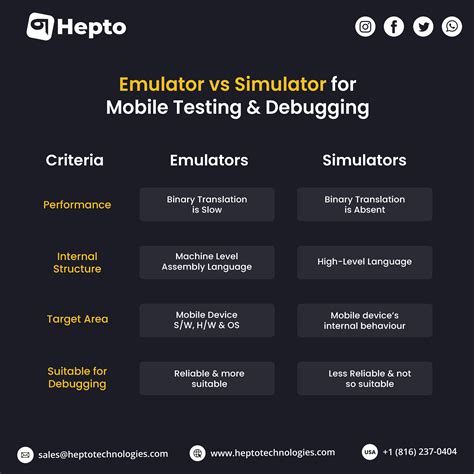 Hepto

Emulator vs Simulator for Mobile Testing & Debugging

| Criteria | Emulators | Simulators |
|---|---|---|
| Performance | Binary Translation is Slow | Binary Translation is Absent |
| Internal Structure | Machine Level Assembly Language | High-Level Language |
| Target Area | Mobile Device S/W, H/W & OS | Mobile device's internal behaviour |
| Suitable for Debugging | Reliable & more suitable | Less Reliable & not so suitable |

sales@heptotechnologies.com
www.heptotechnologies.com
USA +1 (816) 237-0404